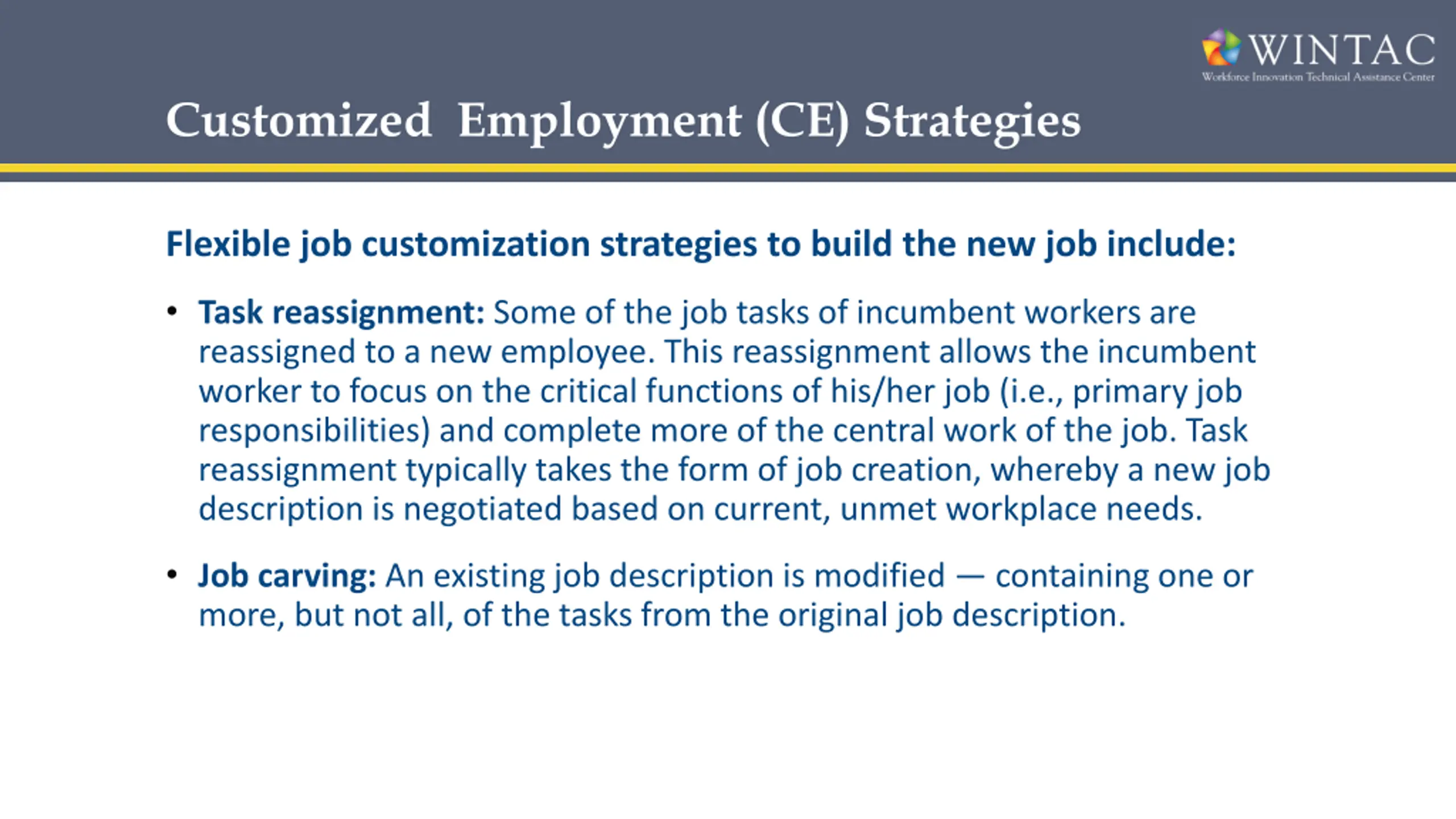 WINTAC
Workforce Innovation Technical Assistance Center

Customized Employment (CE) Strategies

Flexible job customization strategies to build the new job include:

• Task reassignment: Some of the job tasks of incumbent workers are reassigned to a new employee. This reassignment allows the incumbent worker to focus on the critical functions of his/her job (i.e., primary job responsibilities) and complete more of the central work of the job. Task reassignment typically takes the form of job creation, whereby a new job description is negotiated based on current, unmet workplace needs.

• Job carving: An existing job description is modified — containing one or more, but not all, of the tasks from the original job description.